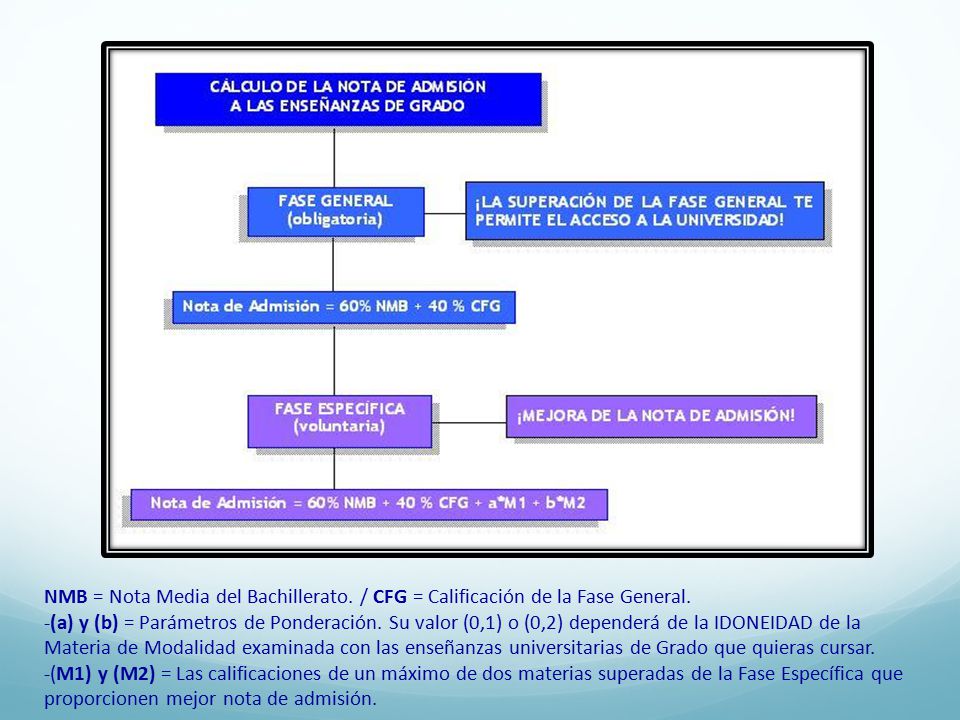 CÁLCULO DE LA NOTA DE ADMISIÓN A LAS ENSEÑANZAS DE GRADO

FASE GENERAL (obligatoria)

¡LA SUPERACIÓN DE LA FASE GENERAL TE PERMITE EL ACCESO A LA UNIVERSIDAD!

Nota de Admisión = 60% NMB + 40 % CFG

FASE ESPECÍFICA (voluntaria)

¡MEJORA DE LA NOTA DE ADMISIÓN!

Nota de Admisión = 60% NMB + 40 % CFG + a*M1 + b*M2

NMB = Nota Media del Bachillerato. / CFG = Calificación de la Fase General.
-(a) y (b) = Parámetros de Ponderación. Su valor (0,1) o (0,2) dependerá de la IDONEIDAD de la Materia de Modalidad examinada con las enseñanzas universitarias de Grado que quieras cursar.
-(M1) y (M2) = Las calificaciones de un máximo de dos materias superadas de la Fase Específica que proporcionen mejor nota de admisión.